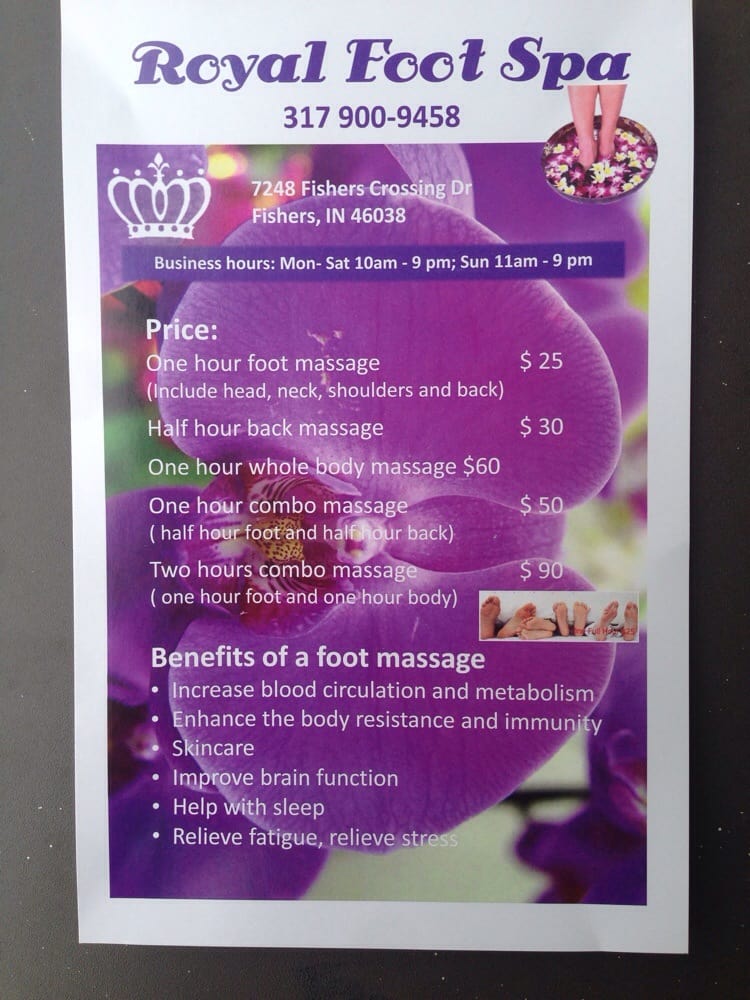 Royal Foot Spa

317 900-9458

7248 Fishers Crossing Dr
Fishers, IN 46038

Business hours: Mon- Sat 10am - 9 pm; Sun 11am - 9 pm

Price:

One hour foot massage $ 25
(Include head, neck, shoulders and back)

Half hour back massage $ 30

One hour whole body massage $60

One hour combo massage $ 50
( half hour foot and half hour back)

Two hours combo massage $ 90
( one hour foot and one hour body)

Benefits of a foot massage

• Increase blood circulation and metabolism
• Enhance the body resistance and immunity
• Skincare
• Improve brain function
• Help with sleep
• Relieve fatigue, relieve stress